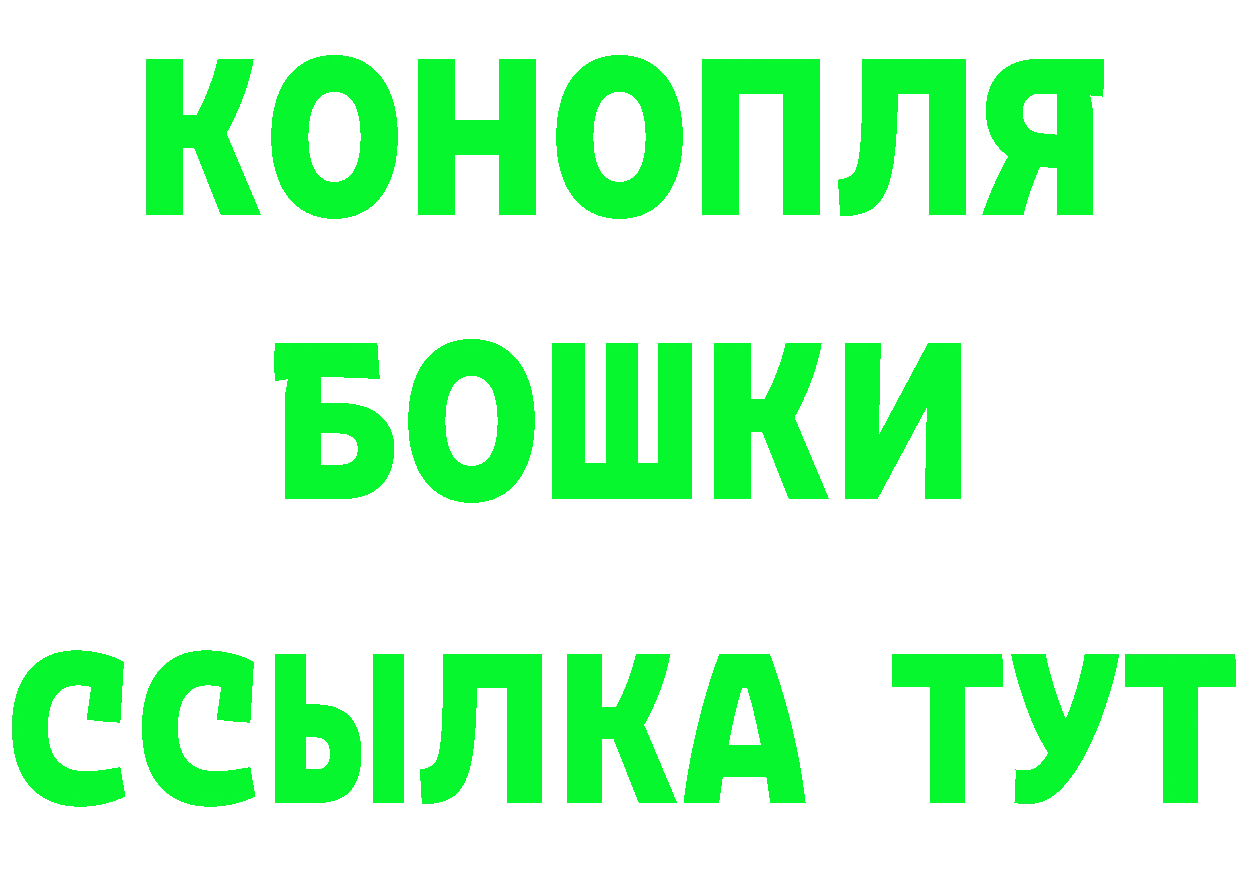 КОНОПЛЯ
БОШКИ
ССЫЛКА ТУТ